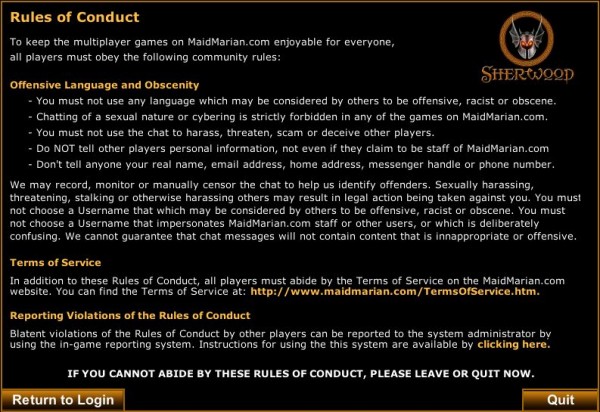 Rules of Conduct

SHERWOOD

To keep the multiplayer games on MaidMarian.com enjoyable for everyone, all players must obey the following community rules:

Offensive Language and Obscenity

- You must not use any language which may be considered by others to be offensive, racist or obscene.
- Chatting of a sexual nature or cybering is strictly forbidden in any of the games on MaidMarian.com.
- You must not use the chat to harass, threaten, scam or deceive other players.
- Do NOT tell other players personal information, not even if they claim to be staff of MaidMarian.com
- Don't tell anyone your real name, email address, home address, messenger handle or phone number.

We may record, monitor or manually censor the chat to help us identify offenders. Sexually harassing, threatening, stalking or otherwise harassing others may result in legal action being taken against you. You must not choose a Username that which may be considered by others to be offensive, racist or obscene. You must not choose a Username that impersonates MaidMarian.com staff or other users, or which is deliberately confusing. We cannot guarantee that chat messages will not contain content that is innappropriate or offensive.

Terms of Service

In addition to these Rules of Conduct, all players must abide by the Terms of Service on the MaidMarian.com website. You can find the Terms of Service at: http://www.maidmarian.com/TermsOfService.htm.

Reporting Violations of the Rules of Conduct

Blatent violations of the Rules of Conduct by other players can be reported to the system administrator by using the in-game reporting system. Instructions for using the this system are available by clicking here.

IF YOU CANNOT ABIDE BY THESE RULES OF CONDUCT, PLEASE LEAVE OR QUIT NOW.

Return to Login

Quit